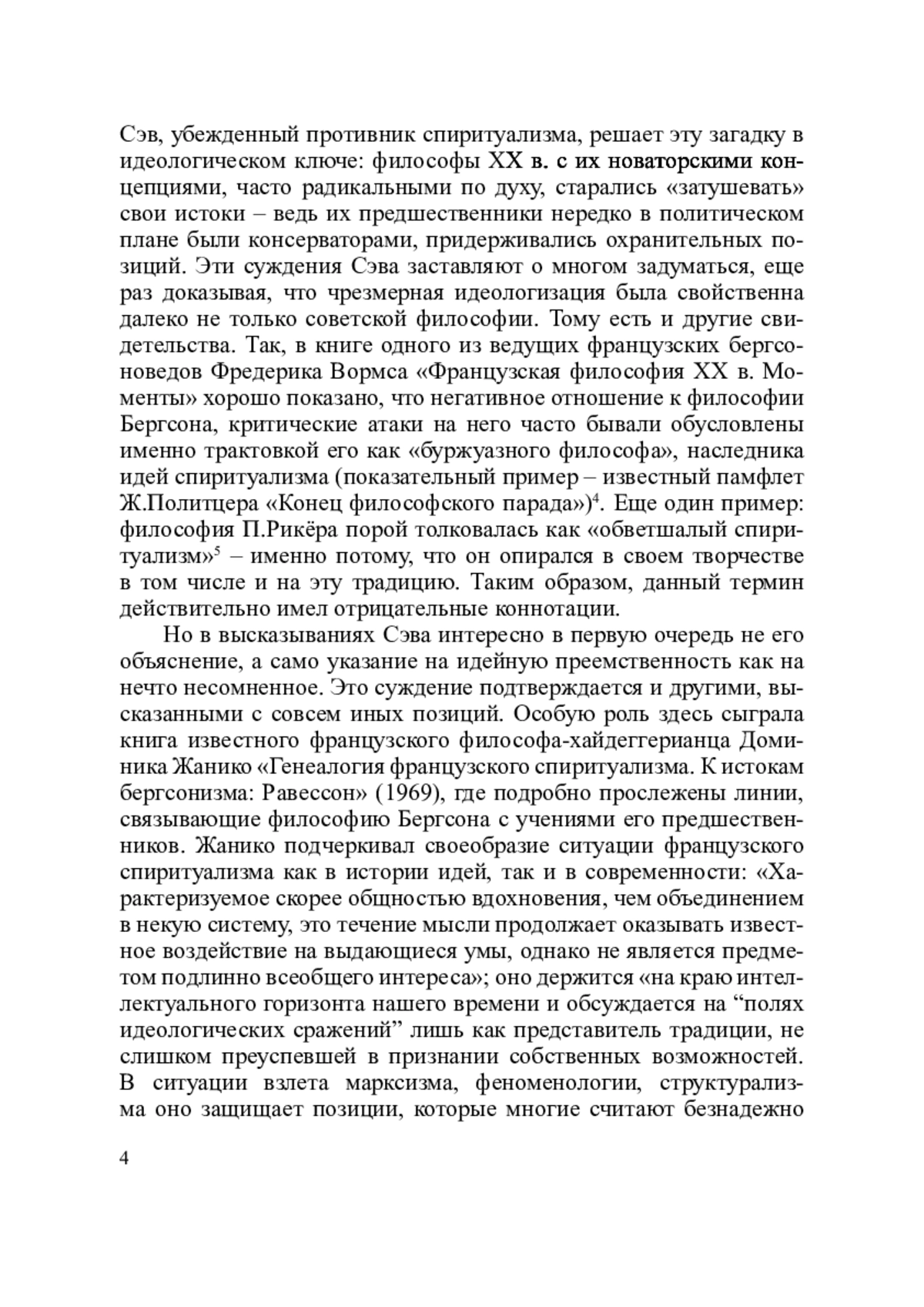 Сэв, убежденный противник спиритуализма, решает эту загадку в идеологическом ключе: философы XX в. с их новаторскими концепциями, часто радикальными по духу, старались «затушевать» свои истоки – ведь их предшественники нередко в политическом плане были консерваторами, придерживались охранительных позиций. Эти суждения Сэва заставляют о многом задуматься, еще раз доказывая, что чрезмерная идеологизация была свойственна далеко не только советской философии. Тому есть и другие свидетельства. Так, в книге одного из ведущих французских бергсоноведов Фредерика Вормса «Французская философия XX в. Моменты» хорошо показано, что негативное отношение к философии Бергсона, критические атаки на него часто бывали обусловлены именно трактовкой его как «буржуазного философа», наследника идей спиритуализма (показательный пример – известный памфлет Ж.Политцера «Конец философского парада»)$^4$. Еще один пример: философия П.Рикёра порой толковалась как «обветшалый спиритуализм»$^5$ – именно потому, что он опирался в своем творчестве в том числе и на эту традицию. Таким образом, данный термин действительно имел отрицательные коннотации.

Но в высказываниях Сэва интересно в первую очередь не его объяснение, а само указание на идейную преемственность как на нечто несомненное. Это суждение подтверждается и другими, высказанными с совсем иных позиций. Особую роль здесь сыграла книга известного французского философа-хайдеггерианца Доминика Жанико «Генеалогия французского спиритуализма. К истокам бергсонизма: Равессон» (1969), где подробно прослежены линии, связывающие философию Бергсона с учениями его предшественников. Жанико подчеркивал своеобразие ситуации французского спиритуализма как в истории идей, так и в современности: «Характеризуемое скорее общностью вдохновения, чем объединением в некую систему, это течение мысли продолжает оказывать известное воздействие на выдающиеся умы, однако не является предметом подлинно всеобщего интереса»; оно держится «на краю интеллектуального горизонта нашего времени и обсуждается на “полях идеологических сражений” лишь как представитель традиции, не слишком преуспевшей в признании собственных возможностей. В ситуации взлета марксизма, феноменологии, структурализма оно защищает позиции, которые многие считают безнадежно

4